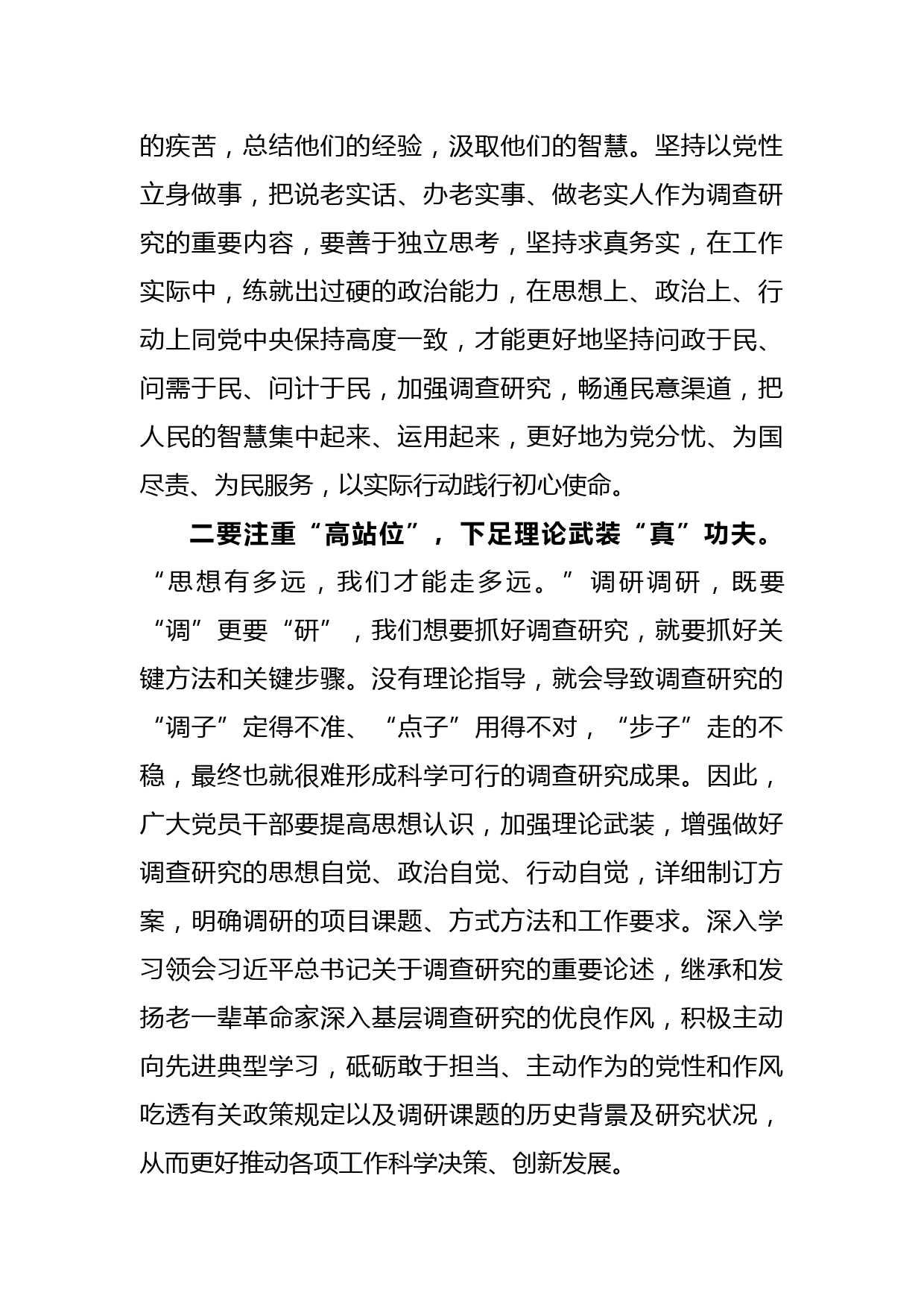 的疾苦，总结他们的经验，汲取他们的智慧。坚持以党性立身做事，把说老实话、办老实事、做老实人作为调查研究的重要内容，要善于独立思考，坚持求真务实，在工作实际中，练就出过硬的政治能力，在思想上、政治上、行动上同党中央保持高度一致，才能更好地坚持问政于民、问需于民、问计于民，加强调查研究，畅通民意渠道，把人民的智慧集中起来、运用起来，更好地为党分忧、为国尽责、为民服务，以实际行动践行初心使命。

二要注重“高站位”，下足理论武装“真”功夫。“思想有多远，我们才能走多远。”调研调研，既要“调”更要“研”，我们想要抓好调查研究，就要抓好关键方法和关键步骤。没有理论指导，就会导致调查研究的“调子”定得不准、“点子”用得不对，“步子”走的不稳，最终也就很难形成科学可行的调查研究成果。因此，广大党员干部要提高思想认识，加强理论武装，增强做好调查研究的思想自觉、政治自觉、行动自觉，详细制订方案，明确调研的项目课题、方式方法和工作要求。深入学习领会习近平总书记关于调查研究的重要论述，继承和发扬老一辈革命家深入基层调查研究的优良作风，积极主动向先进典型学习，砥砺敢于担当、主动作为的党性和作风吃透有关政策规定以及调研课题的历史背景及研究状况，从而更好推动各项工作科学决策、创新发展。